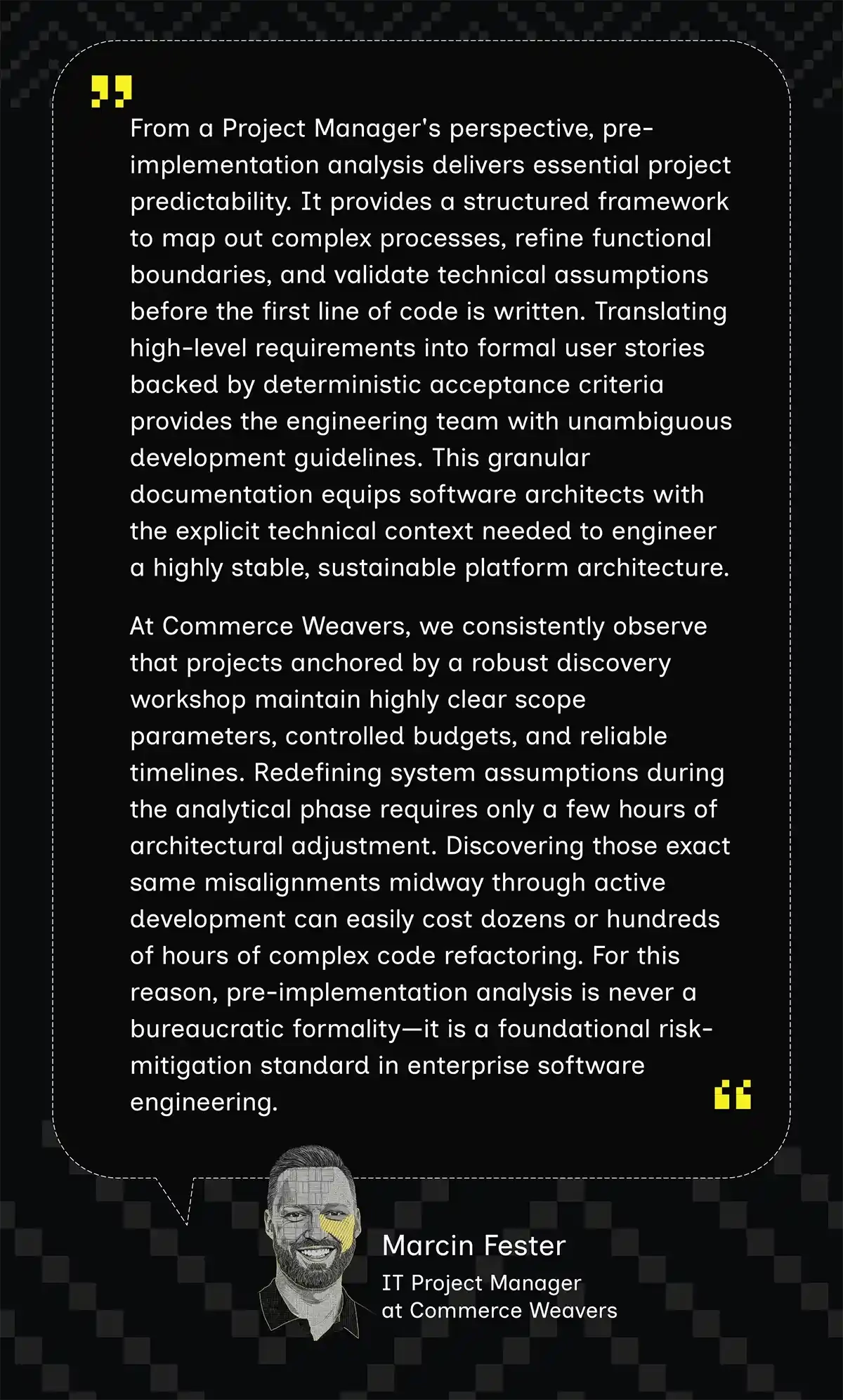 From a Project Manager's perspective, pre-implementation analysis delivers essential project predictability. It provides a structured framework to map out complex processes, refine functional boundaries, and validate technical assumptions before the first line of code is written. Translating high-level requirements into formal user stories backed by deterministic acceptance criteria provides the engineering team with unambiguous development guidelines. This granular documentation equips software architects with the explicit technical context needed to engineer a highly stable, sustainable platform architecture.

At Commerce Weavers, we consistently observe that projects anchored by a robust discovery workshop maintain highly clear scope parameters, controlled budgets, and reliable timelines. Redefining system assumptions during the analytical phase requires only a few hours of architectural adjustment. Discovering those exact same misalignments midway through active development can easily cost dozens or hundreds of hours of complex code refactoring. For this reason, pre-implementation analysis is never a bureaucratic formality—it is a foundational risk-mitigation standard in enterprise software engineering.

Marcin Fester
IT Project Manager
at Commerce Weavers